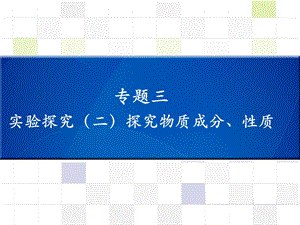 专题三

实验探究（二）探究物质成分、性质